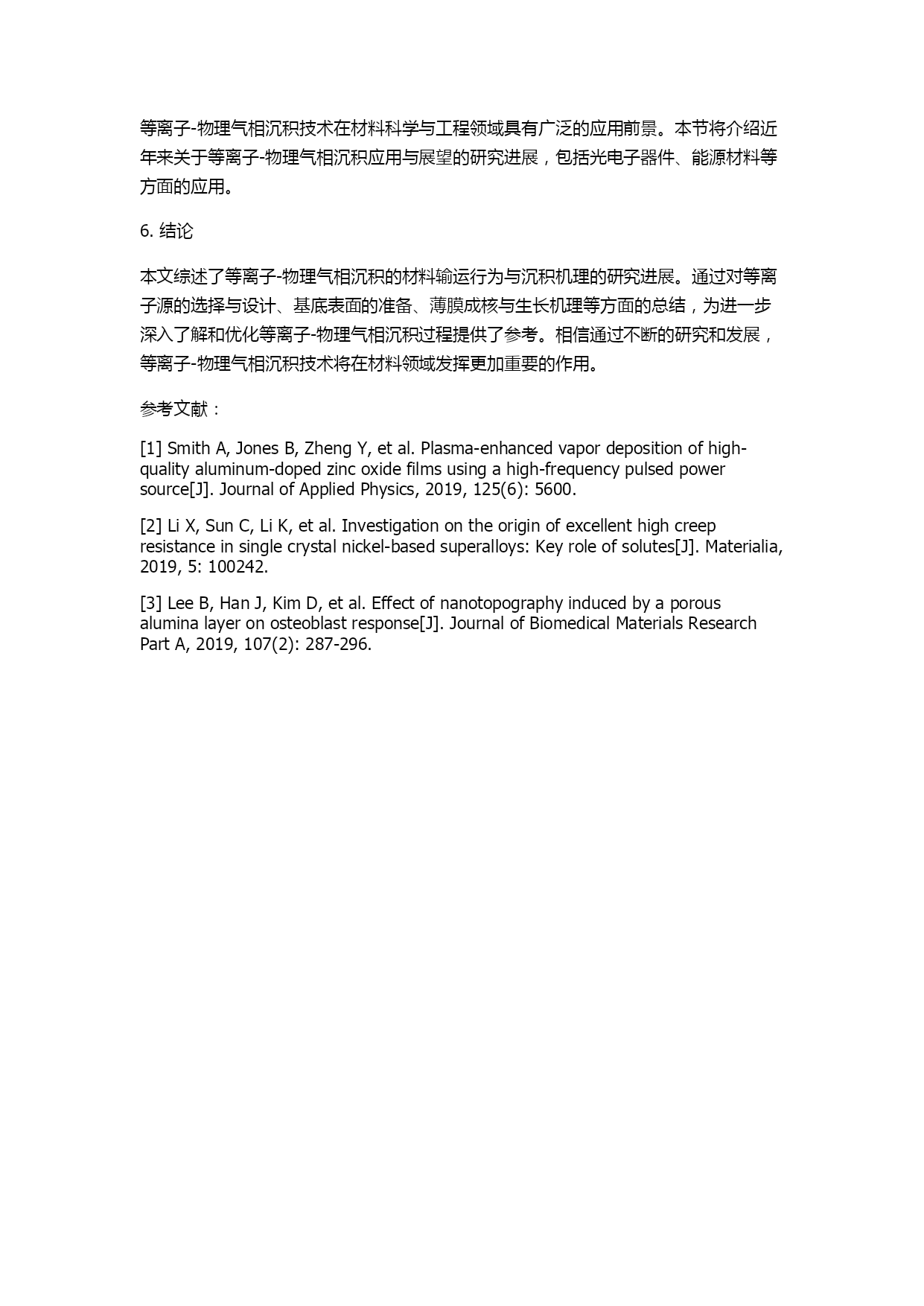 等离子-物理气相沉积技术在材料科学与工程领域具有广泛的应用前景。本节将介绍近年来关于等离子-物理气相沉积应用与展望的研究进展，包括光电子器件、能源材料等方面的应用。

6. 结论

本文综述了等离子-物理气相沉积的材料输运行为与沉积机理的研究进展。通过对等离子源的选择与设计、基底表面的准备、薄膜成核与生长机理等方面的总结，为进一步深入了解和优化等离子-物理气相沉积过程提供了参考。相信通过不断的研究和发展，等离子-物理气相沉积技术将在材料领域发挥更加重要的作用。

参考文献：

[1] Smith A, Jones B, Zheng Y, et al. Plasma-enhanced vapor deposition of high-quality aluminum-doped zinc oxide films using a high-frequency pulsed power source[J]. Journal of Applied Physics, 2019, 125(6): 5600.

[2] Li X, Sun C, Li K, et al. Investigation on the origin of excellent high creep resistance in single crystal nickel-based superalloys: Key role of solutes[J]. Materialia, 2019, 5: 100242.

[3] Lee B, Han J, Kim D, et al. Effect of nanotopography induced by a porous alumina layer on osteoblast response[J]. Journal of Biomedical Materials Research Part A, 2019, 107(2): 287-296.